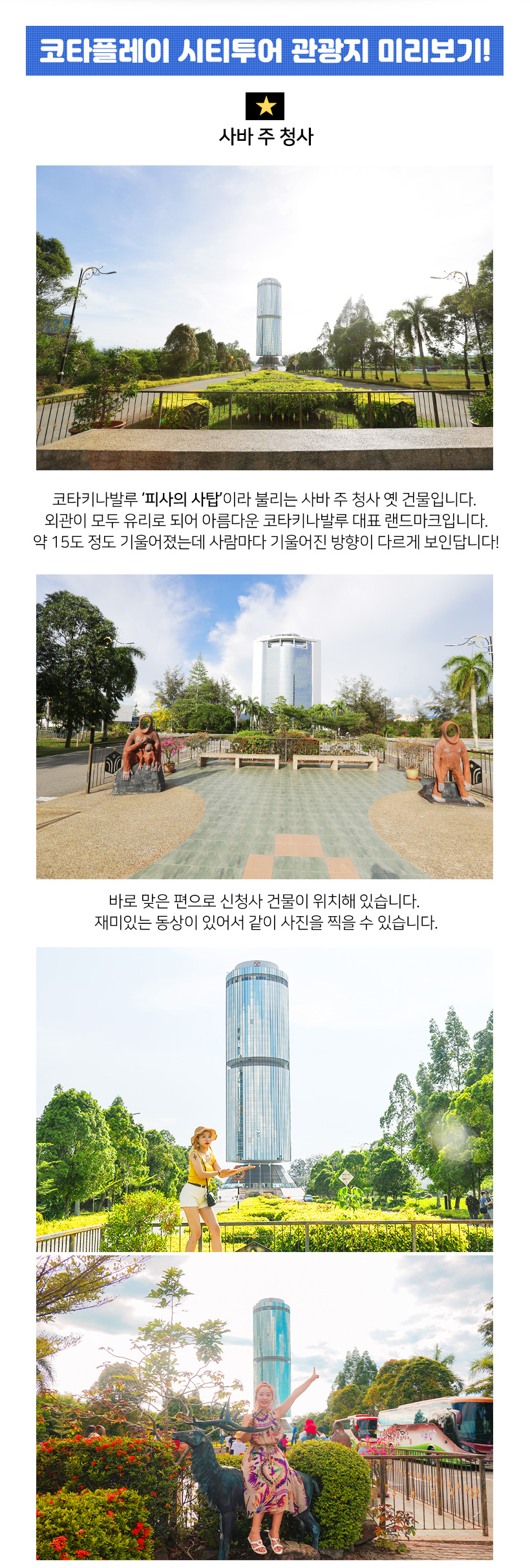 코타플레이 시티투어 관광지 미리보기!

사바 주 청사

코타키나발루 '피사의 사탑'이라 불리는 사바 주 청사 옛 건물입니다.
외관이 모두 유리로 되어 아름다운 코타키나발루 대표 랜드마크입니다.
약 15도 정도 기울어졌는데 사람마다 기울어진 방향이 다르게 보인답니다!

바로 맞은 편으로 신청사 건물이 위치해 있습니다.
재미있는 동상이 있어서 같이 사진을 찍을 수 있습니다.